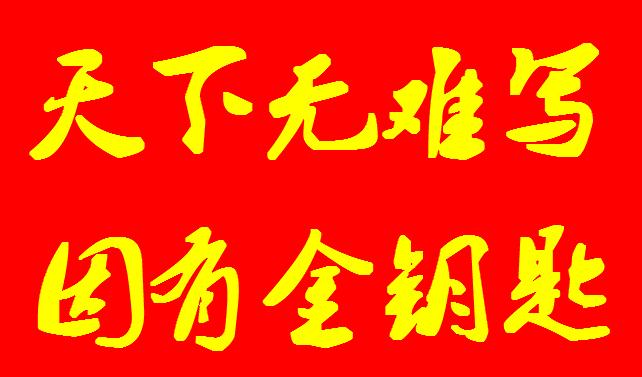 天下无难写
因有金钥匙